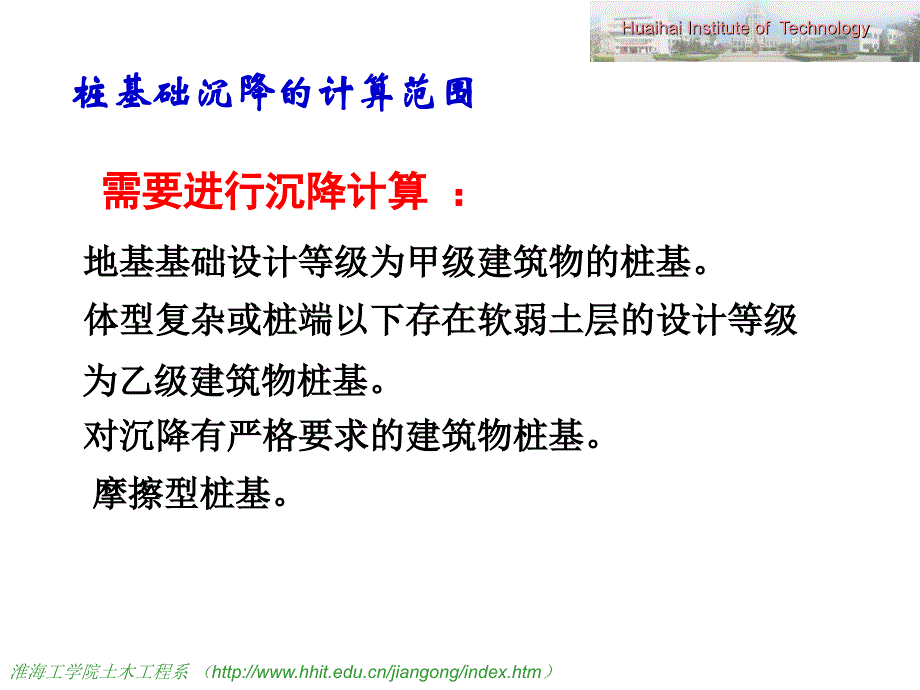 Huaihai Institute of Technology

桩基础沉降的计算范围

需要进行沉降计算 ：

地基基础设计等级为甲级建筑物的桩基。

体型复杂或桩端以下存在软弱土层的设计等级为乙级建筑物桩基。

对沉降有严格要求的建筑物桩基。

摩擦型桩基。

淮海工学院土木工程系 （http://www.hhit.edu.cn/jiangong/index.htm）